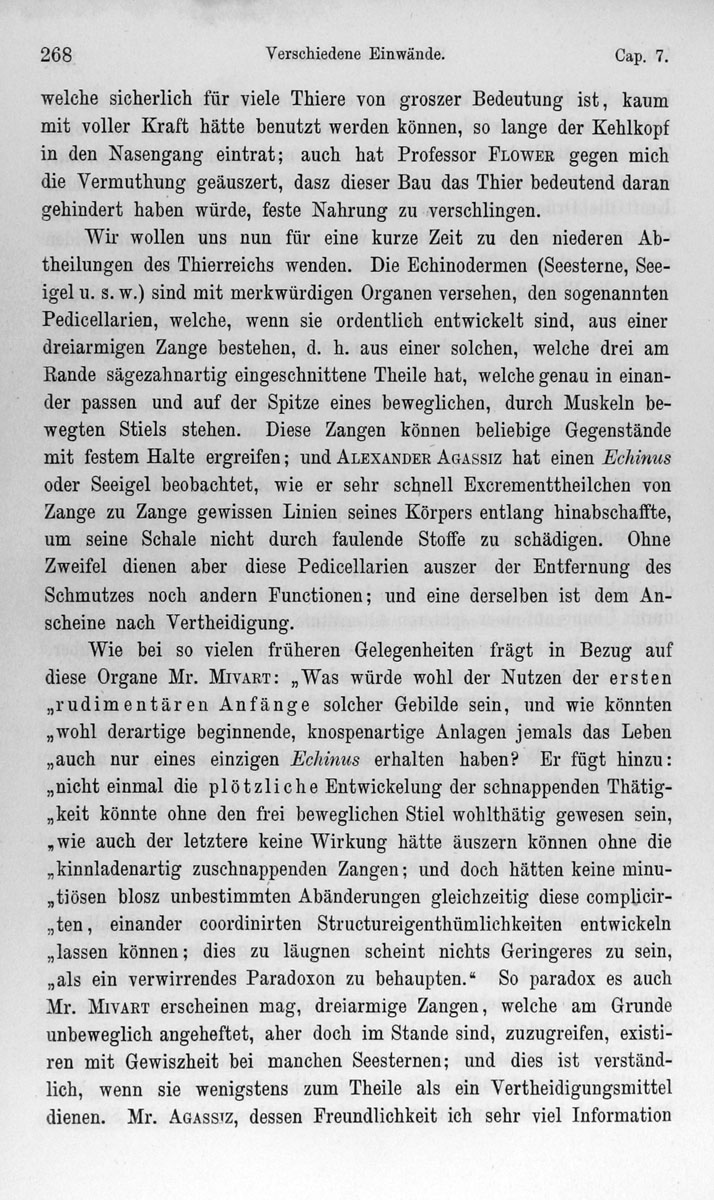 268 Verschiedene Einwände. Cap. 7.

welche sicherlich für viele Thiere von groszer Bedeutung ist, kaum mit voller Kraft hätte benutzt werden können, so lange der Kehlkopf in den Nasengang eintrat; auch hat Professor Flower gegen mich die Vermuthung geäuszert, dasz dieser Bau das Thier bedeutend daran gehindert haben würde, feste Nahrung zu verschlingen.

Wir wollen uns nun für eine kurze Zeit zu den niederen Abtheilungen des Thierreichs wenden. Die Echinodermen (Seesterne, Seeigel u. s. w.) sind mit merkwürdigen Organen versehen, den sogenannten Pedicellarien, welche, wenn sie ordentlich entwickelt sind, aus einer dreiarmigen Zange bestehen, d. h. aus einer solchen, welche drei am Rande sägezahnartig eingeschnittene Theile hat, welche genau in einander passen und auf der Spitze eines beweglichen, durch Muskeln bewegten Stiels stehen. Diese Zangen können beliebige Gegenstände mit festem Halte ergreifen; und Alexander Agassiz hat einen Echinus oder Seeigel beobachtet, wie er sehr schnell Excrementtheilchen von Zange zu Zange gewissen Linien seines Körpers entlang hinabschaffte, um seine Schale nicht durch faulende Stoffe zu schädigen. Ohne Zweifel dienen aber diese Pedicellarien auszer der Entfernung des Schmutzes noch andern Functionen; und eine derselben ist dem Anscheine nach Vertheidigung.

Wie bei so vielen früheren Gelegenheiten frägt in Bezug auf diese Organe Mr. Mivart: „Was würde wohl der Nutzen der ersten „rudimentären Anfänge solcher Gebilde sein, und wie könnten „wohl derartige beginnende, knospenartige Anlagen jemals das Leben „auch nur eines einzigen Echinus erhalten haben? Er fügt hinzu: „nicht einmal die plötzliche Entwickelung der schnappenden Thätig„keit könnte ohne den frei beweglichen Stiel wohlthätig gewesen sein, „wie auch der letztere keine Wirkung hätte äuszern können ohne die „kinnladenartig zuschnappenden Zangen; und doch hätten keine minu„tiösen blosz unbestimmten Abänderungen gleichzeitig diese complicir„ten, einander coordinirten Structureigenthümlichkeiten entwickeln „lassen können; dies zu läugnen scheint nichts Geringeres zu sein, „als ein verwirrendes Paradoxon zu behaupten.“ So paradox es auch Mr. Mivart erscheinen mag, dreiarmige Zangen, welche am Grunde unbeweglich angeheftet, aher doch im Stande sind, zuzugreifen, existiren mit Gewiszheit bei manchen Seesternen; und dies ist verständlich, wenn sie wenigstens zum Theile als ein Vertheidigungsmittel dienen. Mr. Agassiz, dessen Freundlichkeit ich sehr viel Information